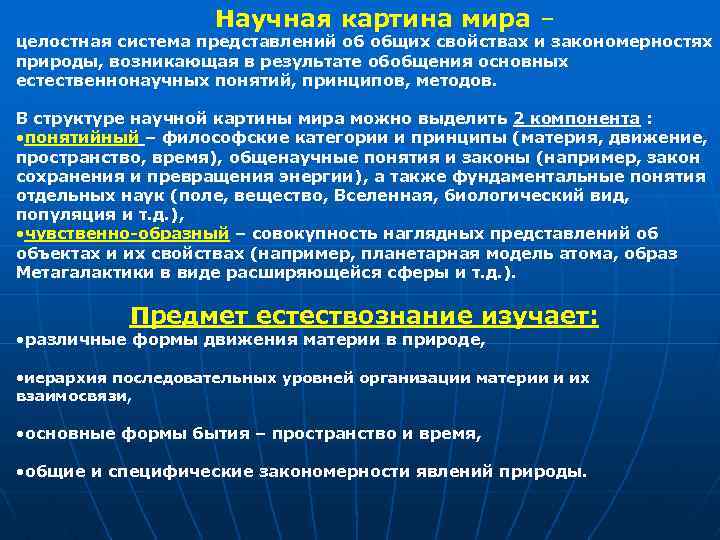 Научная картина мира –
целостная система представлений об общих свойствах и закономерностях природы, возникающая в результате обобщения основных естественнонаучных понятий, принципов, методов.

В структуре научной картины мира можно выделить 2 компонента :
•понятийный – философские категории и принципы (материя, движение, пространство, время), общенаучные понятия и законы (например, закон сохранения и превращения энергии), а также фундаментальные понятия отдельных наук (поле, вещество, Вселенная, биологический вид, популяция и т.д.),
•чувственно-образный – совокупность наглядных представлений об объектах и их свойствах (например, планетарная модель атома, образ Метагалактики в виде расширяющейся сферы и т.д.).

Предмет естествознание изучает:
•различные формы движения материи в природе,

•иерархия последовательных уровней организации материи и их взаимосвязи,

•основные формы бытия – пространство и время,

•общие и специфические закономерности явлений природы.